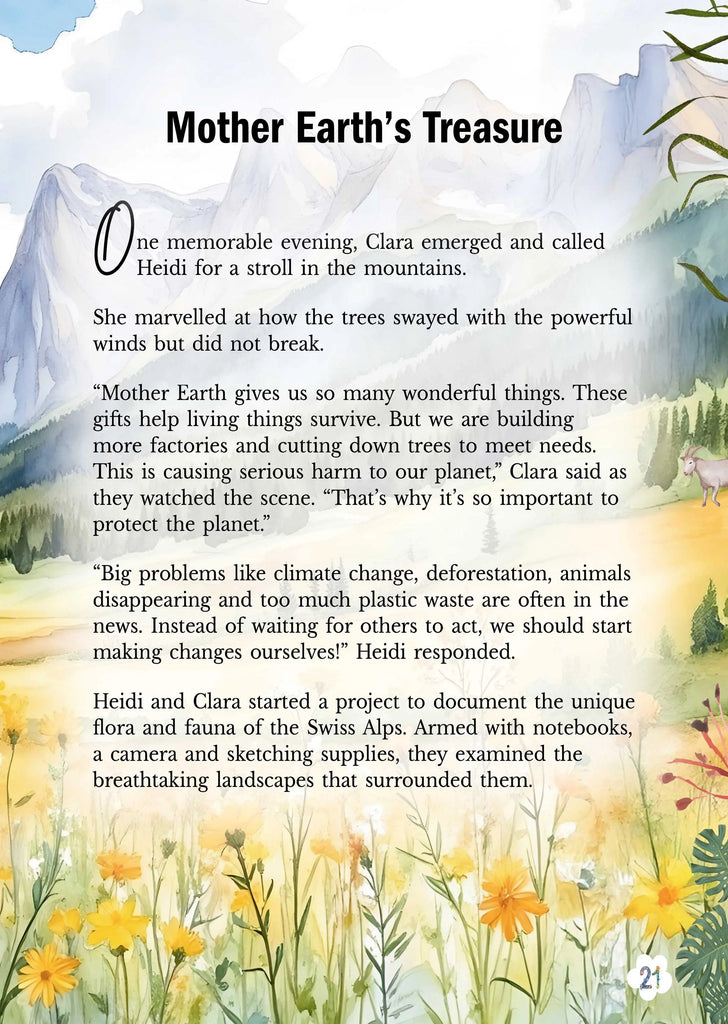 Mother Earth's Treasure

One memorable evening, Clara emerged and called Heidi for a stroll in the mountains.

She marvelled at how the trees swayed with the powerful winds but did not break.

"Mother Earth gives us so many wonderful things. These gifts help living things survive. But we are building more factories and cutting down trees to meet needs. This is causing serious harm to our planet," Clara said as they watched the scene. "That's why it's so important to protect the planet."

"Big problems like climate change, deforestation, animals disappearing and too much plastic waste are often in the news. Instead of waiting for others to act, we should start making changes ourselves!" Heidi responded.

Heidi and Clara started a project to document the unique flora and fauna of the Swiss Alps. Armed with notebooks, a camera and sketching supplies, they examined the breathtaking landscapes that surrounded them.

21